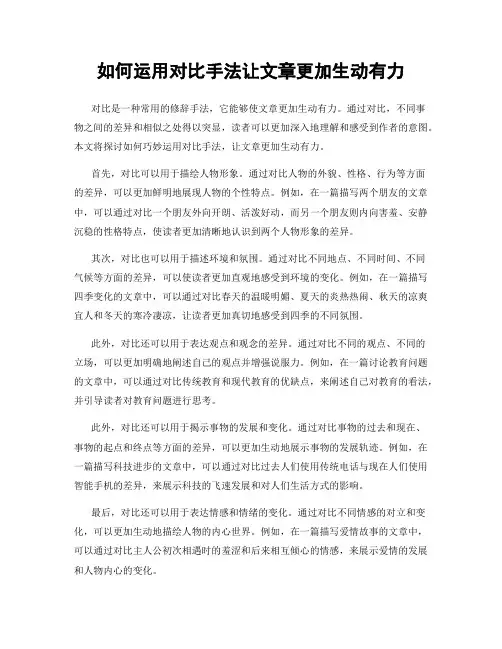 如何运用对比手法让文章更加生动有力

对比是一种常用的修辞手法，它能够使文章更加生动有力。通过对比，不同事物之间的差异和相似之处得以突显，读者可以更加深入地理解和感受到作者的意图。本文将探讨如何巧妙运用对比手法，让文章更加生动有力。

首先，对比可以用于描绘人物形象。通过对比人物的外貌、性格、行为等方面的差异，可以更加鲜明地展现人物的个性特点。例如，在一篇描写两个朋友的文章中，可以通过对比一个朋友外向开朗、活泼好动，而另一个朋友则内向害羞、安静沉稳的性格特点，使读者更加清晰地认识到两个人物形象的差异。

其次，对比也可以用于描述环境和氛围。通过对比不同地点、不同时间、不同气候等方面的差异，可以使读者更加直观地感受到环境的变化。例如，在一篇描写四季变化的文章中，可以通过对比春天的温暖明媚、夏天的炎热热闹、秋天的凉爽宜人和冬天的寒冷凄凉，让读者更加真切地感受到四季的不同氛围。

此外，对比还可以用于表达观点和观念的差异。通过对比不同的观点、不同的立场，可以更加明确地阐述自己的观点并增强说服力。例如，在一篇讨论教育问题的文章中，可以通过对比传统教育和现代教育的优缺点，来阐述自己对教育的看法，并引导读者对教育问题进行思考。

此外，对比还可以用于揭示事物的发展和变化。通过对比事物的过去和现在、事物的起点和终点等方面的差异，可以更加生动地展示事物的发展轨迹。例如，在一篇描写科技进步的文章中，可以通过对比过去人们使用传统电话与现在人们使用智能手机的差异，来展示科技的飞速发展和对人们生活方式的影响。

最后，对比还可以用于表达情感和情绪的变化。通过对比不同情感的对立和变化，可以更加生动地描绘人物的内心世界。例如，在一篇描写爱情故事的文章中，可以通过对比主人公初次相遇时的羞涩和后来相互倾心的情感，来展示爱情的发展和人物内心的变化。